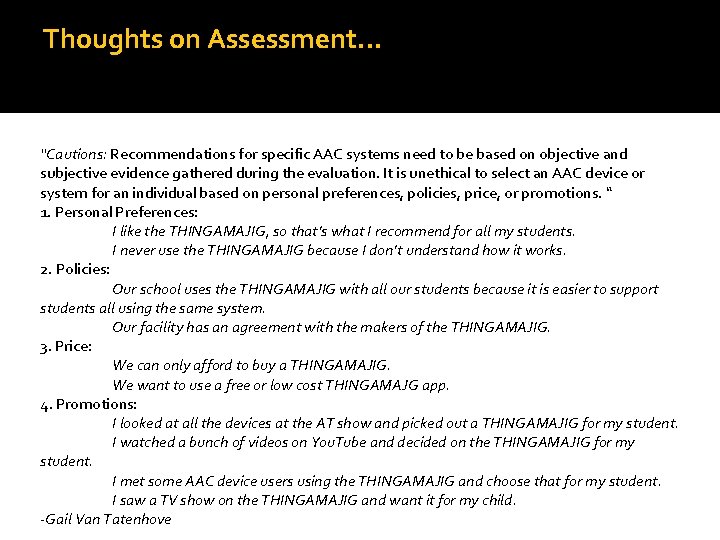 Thoughts on Assessment…

"Cautions: Recommendations for specific AAC systems need to be based on objective and subjective evidence gathered during the evaluation. It is unethical to select an AAC device or system for an individual based on personal preferences, policies, price, or promotions. "
1. Personal Preferences:
I like the THINGAMAJIG, so that's what I recommend for all my students.
I never use the THINGAMAJIG because I don't understand how it works.
2. Policies:
Our school uses the THINGAMAJIG with all our students because it is easier to support students all using the same system.
Our facility has an agreement with the makers of the THINGAMAJIG.
3. Price:
We can only afford to buy a THINGAMAJIG.
We want to use a free or low cost THINGAMAJG app.
4. Promotions:
I looked at all the devices at the AT show and picked out a THINGAMAJIG for my student.
I watched a bunch of videos on YouTube and decided on the THINGAMAJIG for my student.
I met some AAC device users using the THINGAMAJIG and choose that for my student.
I saw a TV show on the THINGAMAJIG and want it for my child.
-Gail Van Tatenhove